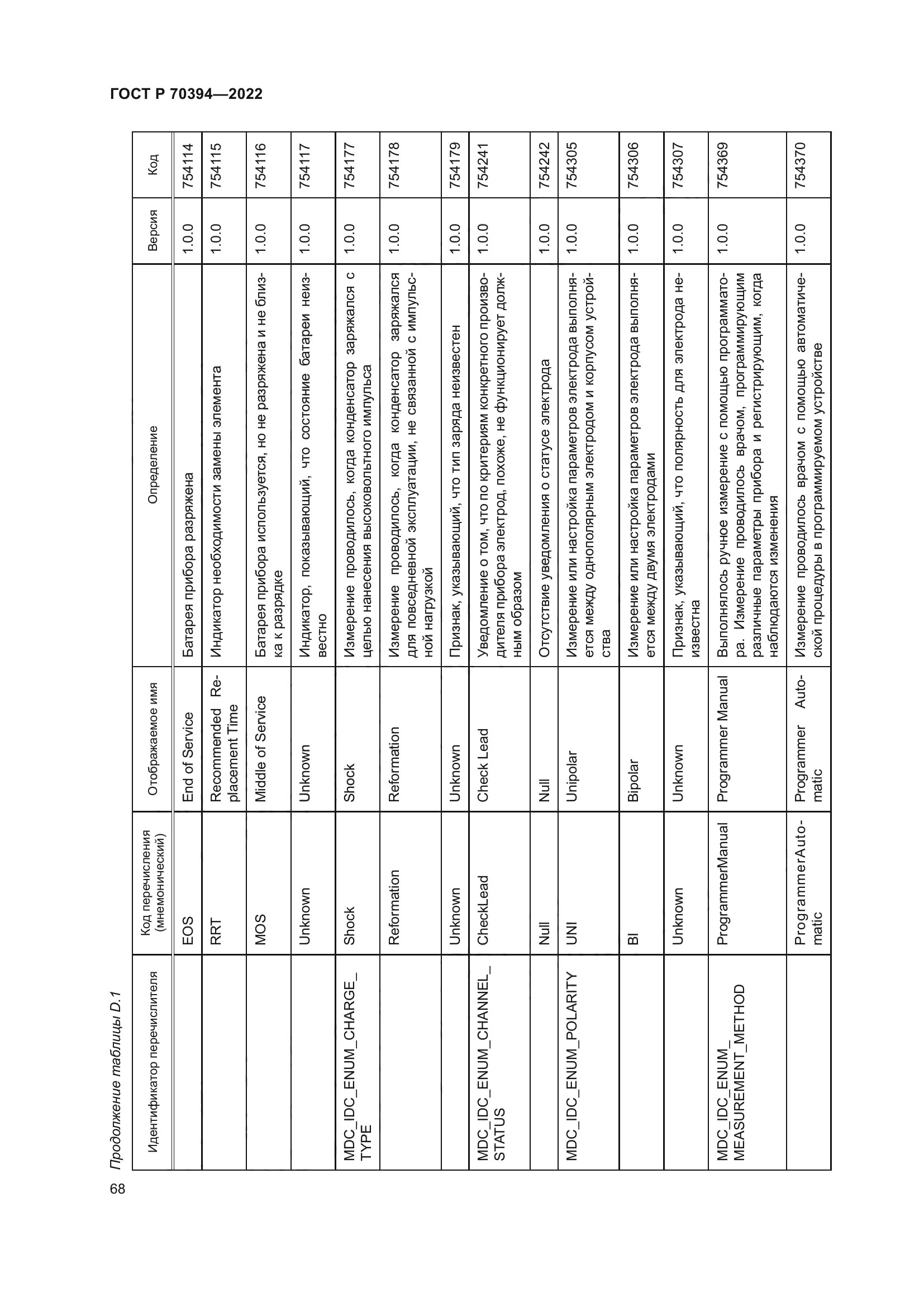 ГОСТ Р 70394—2022

Продолжение таблицы D.1

| Идентификатор перечислителя | Код перечисления (мнемонический) | Отображаемое имя | Определение | Версия | Код |
|---|---|---|---|---|---|
| | EOS | End of Service | Батарея прибора разряжена | 1.0.0 | 754114 |
| | RRT | Recommended Replacement Time | Индикатор необходимости замены элемента | 1.0.0 | 754115 |
| | MOS | Middle of Service | Батарея прибора используется, но не разряжена и не близка к разрядке | 1.0.0 | 754116 |
| | Unknown | Unknown | Индикатор, показывающий, что состояние батареи неизвестно | 1.0.0 | 754117 |
| MDC_IDC_ENUM_CHARGE_TYPE | Shock | Shock | Измерение проводилось, когда конденсатор заряжался с целью нанесения высоковольтного импульса | 1.0.0 | 754177 |
| | Reformation | Reformation | Измерение проводилось, когда конденсатор заряжался для повседневной эксплуатации, не связанной с импульсной нагрузкой | 1.0.0 | 754178 |
| | Unknown | Unknown | Признак, указывающий, что тип заряда неизвестен | 1.0.0 | 754179 |
| MDC_IDC_ENUM_CHANNEL_STATUS | CheckLead | Check Lead | Уведомление о том, что по критериям конкретного производителя прибора электрод, похоже, не функционирует должным образом | 1.0.0 | 754241 |
| | Null | Null | Отсутствие уведомления о статусе электрода | 1.0.0 | 754242 |
| MDC_IDC_ENUM_POLARITY | UNI | Unipolar | Измерение или настройка параметров электрода выполняется между однополярным электродом и корпусом устройства | 1.0.0 | 754305 |
| | BI | Bipolar | Измерение или настройка параметров электрода выполняется между двумя электродами | 1.0.0 | 754306 |
| | Unknown | Unknown | Признак, указывающий, что полярность для электрода неизвестна | 1.0.0 | 754307 |
| MDC_IDC_ENUM_MEASUREMENT_METHOD | ProgrammerManual | Programmer Manual | Выполнялось ручное измерение с помощью программатора. Измерение проводилось врачом, программирующим различные параметры прибора и регистрирующим, когда наблюдаются изменения | 1.0.0 | 754369 |
| | ProgrammerAutomatic | Programmer Automatic | Измерение проводилось врачом с помощью автоматической процедуры в программируемом устройстве | 1.0.0 | 754370 |

68